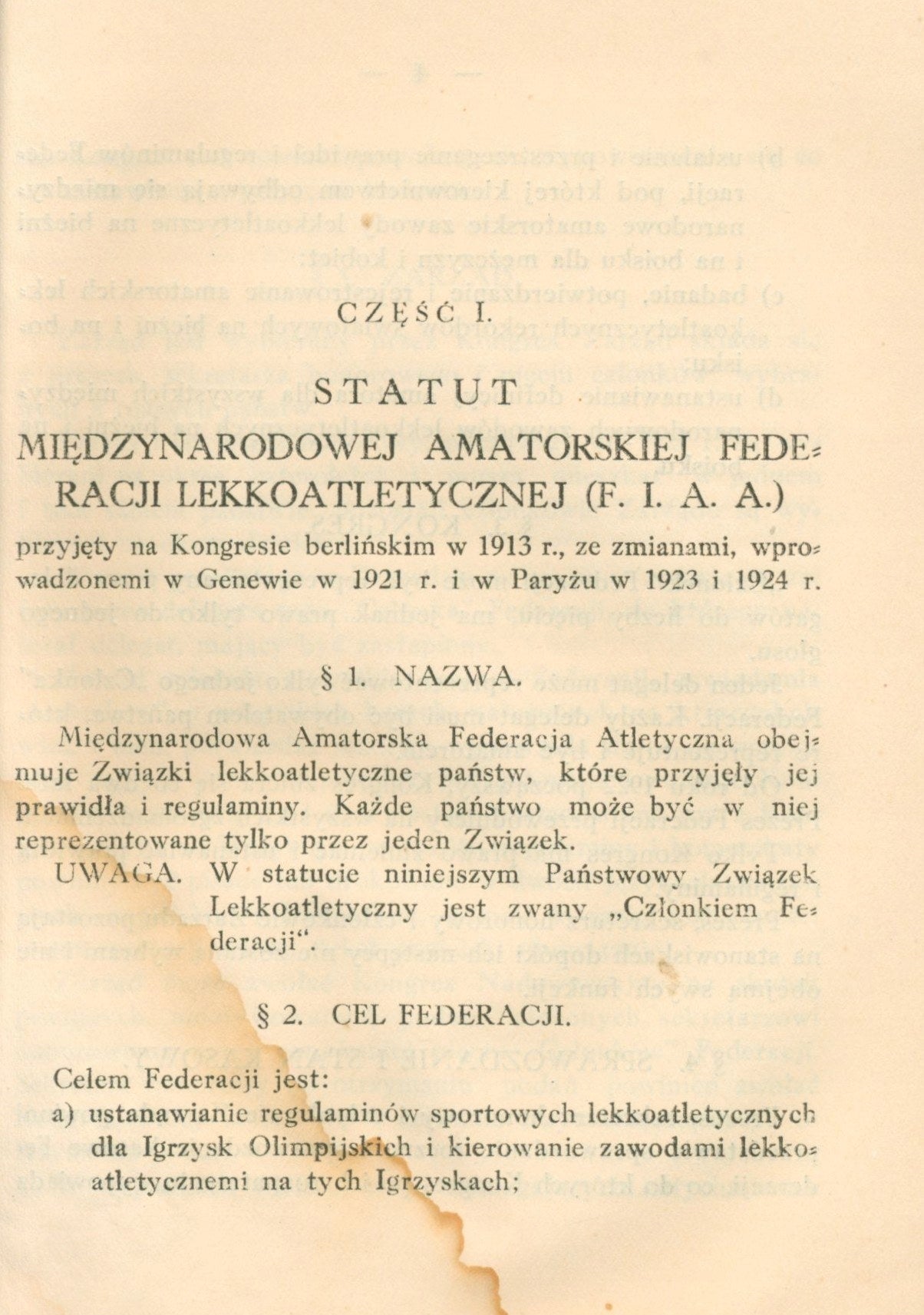 CZĘŚĆ I.

STATUT

MIĘDZYNARODOWEJ AMATORSKIEJ FEDERACJI LEKKOATLETYCZNEJ (F. I. A. A.)

przyjęty na Kongresie berlińskim w 1913 r., ze zmianami, wprowadzonemi w Genewie w 1921 r. i w Paryżu w 1923 i 1924 r.

§ 1. NAZWA.

Międzynarodowa Amatorska Federacja Atletyczna obejmuje Związki lekkoatletyczne państw, które przyjęły jej prawidła i regulaminy. Każde państwo może być w niej reprezentowane tylko przez jeden Związek.

UWAGA. W statucie niniejszym Państwowy Związek Lekkoatletyczny jest zwany „Członkiem Federacji".

§ 2. CEL FEDERACJI.

Celem Federacji jest:

a) ustanawianie regulaminów sportowych lekkoatletycznych dla Igrzysk Olimpijskich i kierowanie zawodami lekkoatletycznemi na tych Igrzyskach;